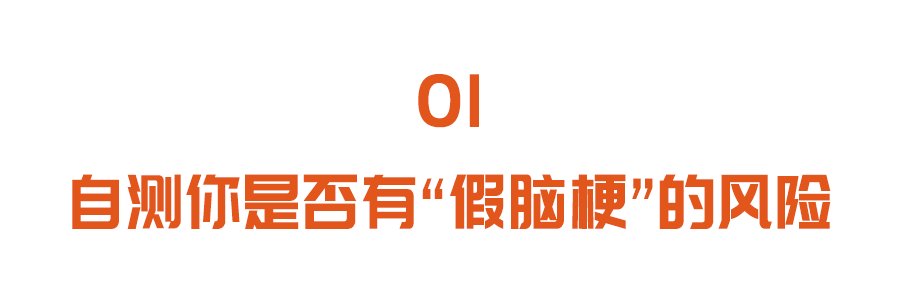 01
自测你是否有“假脑梗”的风险